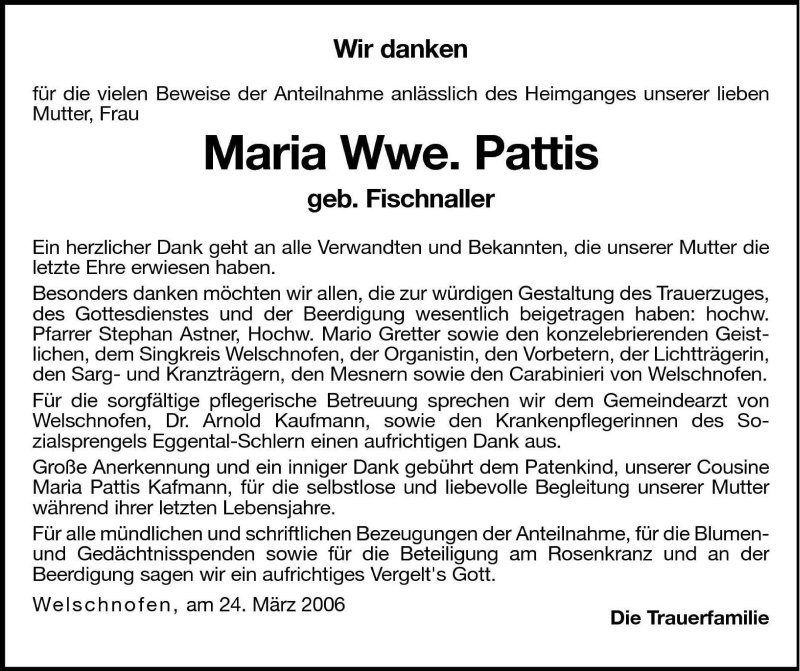 Wir danken

für die vielen Beweise der Anteilnahme anlässlich des Heimganges unserer lieben Mutter, Frau

Maria Wwe. Pattis

geb. Fischnaller

Ein herzlicher Dank geht an alle Verwandten und Bekannten, die unserer Mutter die letzte Ehre erwiesen haben.

Besonders danken möchten wir allen, die zur würdigen Gestaltung des Trauerzuges, des Gottesdienstes und der Beerdigung wesentlich beigetragen haben: hochw. Pfarrer Stephan Astner, Hochw. Mario Gretter sowie den konzelebrierenden Geistlichen, dem Singkreis Welschnofen, der Organistin, den Vorbetern, der Lichtträgerin, den Sarg- und Kranzträgern, den Mesnern sowie den Carabinieri von Welschnofen.

Für die sorgfältige pflegerische Betreuung sprechen wir dem Gemeindearzt von Welschnofen, Dr. Arnold Kaufmann, sowie den Krankenpflegerinnen des Sozialsprengels Eggental-Schlern einen aufrichtigen Dank aus.

Große Anerkennung und ein inniger Dank gebührt dem Patenkind, unserer Cousine Maria Pattis Kafmann, für die selbstlose und liebevolle Begleitung unserer Mutter während ihrer letzten Lebensjahre.

Für alle mündlichen und schriftlichen Bezeugungen der Anteilnahme, für die Blumen- und Gedächtnisspenden sowie für die Beteiligung am Rosenkranz und an der Beerdigung sagen wir ein aufrichtiges Vergelt's Gott.

Welschnofen, am 24. März 2006

Die Trauerfamilie